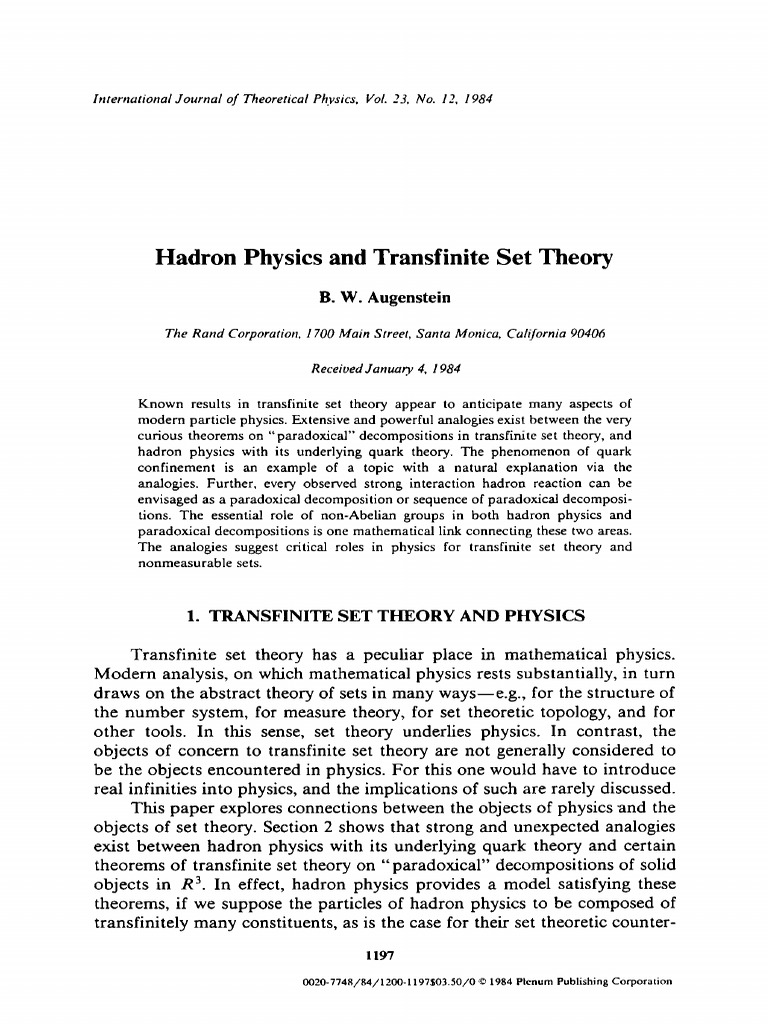 International Journal of Theoretical Physics, Vol. 23, No. 12, 1984

Hadron Physics and Transfinite Set Theory

B. W. Augenstein

The Rand Corporation, 1700 Main Street, Santa Monica, California 90406

Received January 4, 1984

Known results in transfinite set theory appear to anticipate many aspects of modern particle physics. Extensive and powerful analogies exist between the very curious theorems on "paradoxical" decompositions in transfinite set theory, and hadron physics with its underlying quark theory. The phenomenon of quark confinement is an example of a topic with a natural explanation via the analogies. Further, every observed strong interaction hadron reaction can be envisaged as a paradoxical decomposition or sequence of paradoxical decompositions. The essential role of non-Abelian groups in both hadron physics and paradoxical decompositions is one mathematical link connecting these two areas. The analogies suggest critical roles in physics for transfinite set theory and nonmeasurable sets.

1. TRANSFINITE SET THEORY AND PHYSICS

Transfinite set theory has a peculiar place in mathematical physics. Modern analysis, on which mathematical physics rests substantially, in turn draws on the abstract theory of sets in many ways—e.g., for the structure of the number system, for measure theory, for set theoretic topology, and for other tools. In this sense, set theory underlies physics. In contrast, the objects of concern to transfinite set theory are not generally considered to be the objects encountered in physics. For this one would have to introduce real infinities into physics, and the implications of such are rarely discussed.

This paper explores connections between the objects of physics and the objects of set theory. Section 2 shows that strong and unexpected analogies exist between hadron physics with its underlying quark theory and certain theorems of transfinite set theory on "paradoxical" decompositions of solid objects in $R^3$. In effect, hadron physics provides a model satisfying these theorems, if we suppose the particles of hadron physics to be composed of transfinitely many constituents, as is the case for their set theoretic counter-

1197

0020-7748/84/1200-1197$03.50/0 © 1984 Plenum Publishing Corporation